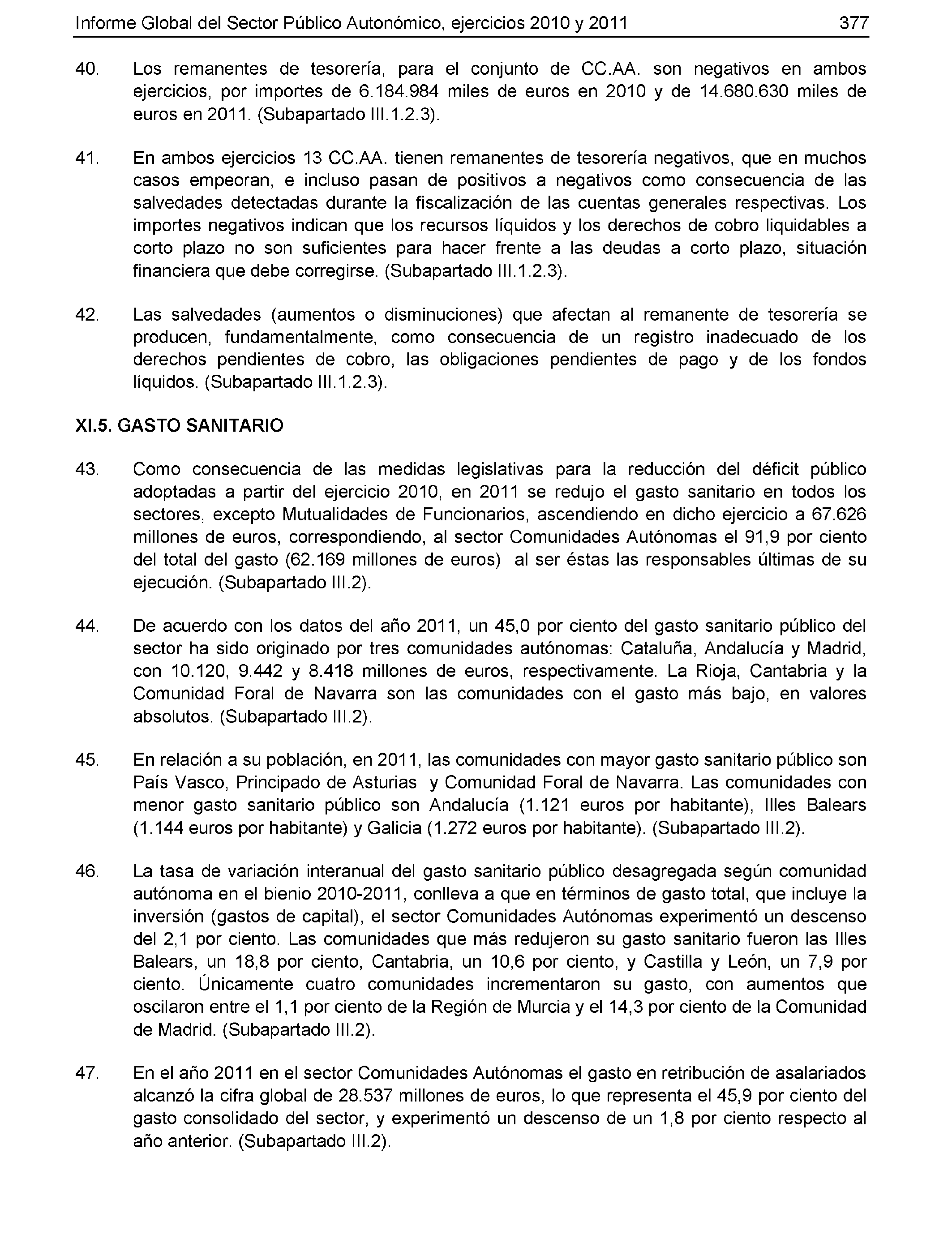 Informe Global del Sector Público Autonómico, ejercicios 2010 y 2011 377

40. Los remanentes de tesorería, para el conjunto de CC.AA. son negativos en ambos ejercicios, por importes de 6.184.984 miles de euros en 2010 y de 14.680.630 miles de euros en 2011. (Subapartado III.1.2.3).

41. En ambos ejercicios 13 CC.AA. tienen remanentes de tesorería negativos, que en muchos casos empeoran, e incluso pasan de positivos a negativos como consecuencia de las salvedades detectadas durante la fiscalización de las cuentas generales respectivas. Los importes negativos indican que los recursos líquidos y los derechos de cobro liquidables a corto plazo no son suficientes para hacer frente a las deudas a corto plazo, situación financiera que debe corregirse. (Subapartado III.1.2.3).

42. Las salvedades (aumentos o disminuciones) que afectan al remanente de tesorería se producen, fundamentalmente, como consecuencia de un registro inadecuado de los derechos pendientes de cobro, las obligaciones pendientes de pago y de los fondos líquidos. (Subapartado III.1.2.3).

XI.5. GASTO SANITARIO

43. Como consecuencia de las medidas legislativas para la reducción del déficit público adoptadas a partir del ejercicio 2010, en 2011 se redujo el gasto sanitario en todos los sectores, excepto Mutualidades de Funcionarios, ascendiendo en dicho ejercicio a 67.626 millones de euros, correspondiendo, al sector Comunidades Autónomas el 91,9 por ciento del total del gasto (62.169 millones de euros) al ser éstas las responsables últimas de su ejecución. (Subapartado III.2).

44. De acuerdo con los datos del año 2011, un 45,0 por ciento del gasto sanitario público del sector ha sido originado por tres comunidades autónomas: Cataluña, Andalucía y Madrid, con 10.120, 9.442 y 8.418 millones de euros, respectivamente. La Rioja, Cantabria y la Comunidad Foral de Navarra son las comunidades con el gasto más bajo, en valores absolutos. (Subapartado III.2).

45. En relación a su población, en 2011, las comunidades con mayor gasto sanitario público son País Vasco, Principado de Asturias y Comunidad Foral de Navarra. Las comunidades con menor gasto sanitario público son Andalucía (1.121 euros por habitante), Illes Balears (1.144 euros por habitante) y Galicia (1.272 euros por habitante). (Subapartado III.2).

46. La tasa de variación interanual del gasto sanitario público desagregada según comunidad autónoma en el bienio 2010-2011, conlleva a que en términos de gasto total, que incluye la inversión (gastos de capital), el sector Comunidades Autónomas experimentó un descenso del 2,1 por ciento. Las comunidades que más redujeron su gasto sanitario fueron las Illes Balears, un 18,8 por ciento, Cantabria, un 10,6 por ciento, y Castilla y León, un 7,9 por ciento. Únicamente cuatro comunidades incrementaron su gasto, con aumentos que oscilaron entre el 1,1 por ciento de la Región de Murcia y el 14,3 por ciento de la Comunidad de Madrid. (Subapartado III.2).

47. En el año 2011 en el sector Comunidades Autónomas el gasto en retribución de asalariados alcanzó la cifra global de 28.537 millones de euros, lo que representa el 45,9 por ciento del gasto consolidado del sector, y experimentó un descenso de un 1,8 por ciento respecto al año anterior. (Subapartado III.2).